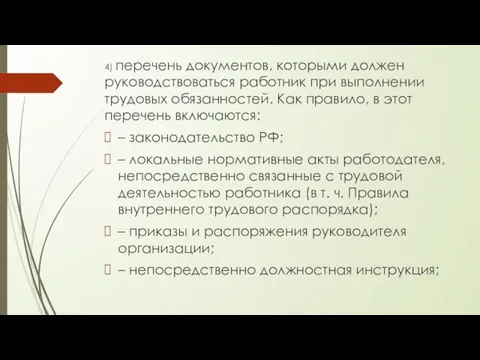 4) перечень документов, которыми должен руководствоваться работник при выполнении трудовых обязанностей. Как правило, в этот перечень включаются:

– законодательство РФ;

– локальные нормативные акты работодателя, непосредственно связанные с трудовой деятельностью работника (в т. ч. Правила внутреннего трудового распорядка);

– приказы и распоряжения руководителя организации;

– непосредственно должностная инструкция;